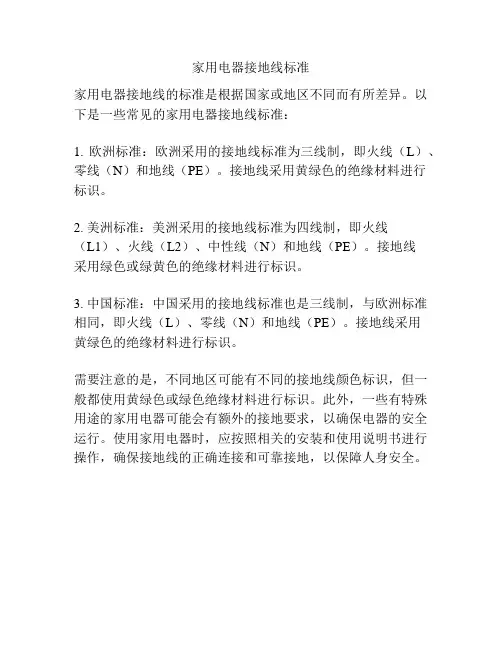 家用电器接地线标准

家用电器接地线的标准是根据国家或地区不同而有所差异。以下是一些常见的家用电器接地线标准：

1. 欧洲标准：欧洲采用的接地线标准为三线制，即火线（L）、零线（N）和地线（PE）。接地线采用黄绿色的绝缘材料进行标识。

2. 美洲标准：美洲采用的接地线标准为四线制，即火线（L1）、火线（L2）、中性线（N）和地线（PE）。接地线采用绿色或绿黄色的绝缘材料进行标识。

3. 中国标准：中国采用的接地线标准也是三线制，与欧洲标准相同，即火线（L）、零线（N）和地线（PE）。接地线采用黄绿色的绝缘材料进行标识。

需要注意的是，不同地区可能有不同的接地线颜色标识，但一般都使用黄绿色或绿色绝缘材料进行标识。此外，一些有特殊用途的家用电器可能会有额外的接地要求，以确保电器的安全运行。使用家用电器时，应按照相关的安装和使用说明书进行操作，确保接地线的正确连接和可靠接地，以保障人身安全。